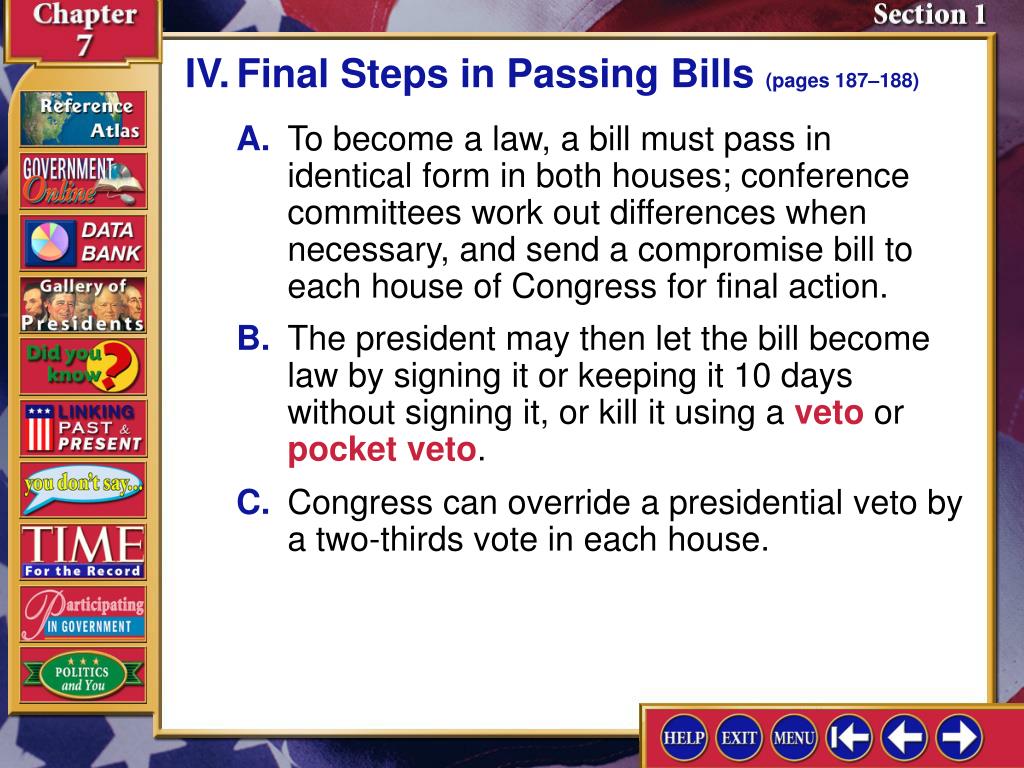 Chapter 7

Section 1

Reference Atlas

GOVERNMENT Online

DATA BANK

Gallery of Presidents

Did you know?

LINKING PAST & PRESENT

you don't say...

TIME For the Record

Participating IN GOVERNMENT

POLITICS and You

IV. Final Steps in Passing Bills (pages 187–188)

A. To become a law, a bill must pass in identical form in both houses; conference committees work out differences when necessary, and send a compromise bill to each house of Congress for final action.

B. The president may then let the bill become law by signing it or keeping it 10 days without signing it, or kill it using a veto or pocket veto.

C. Congress can override a presidential veto by a two-thirds vote in each house.

HELP EXIT MENU